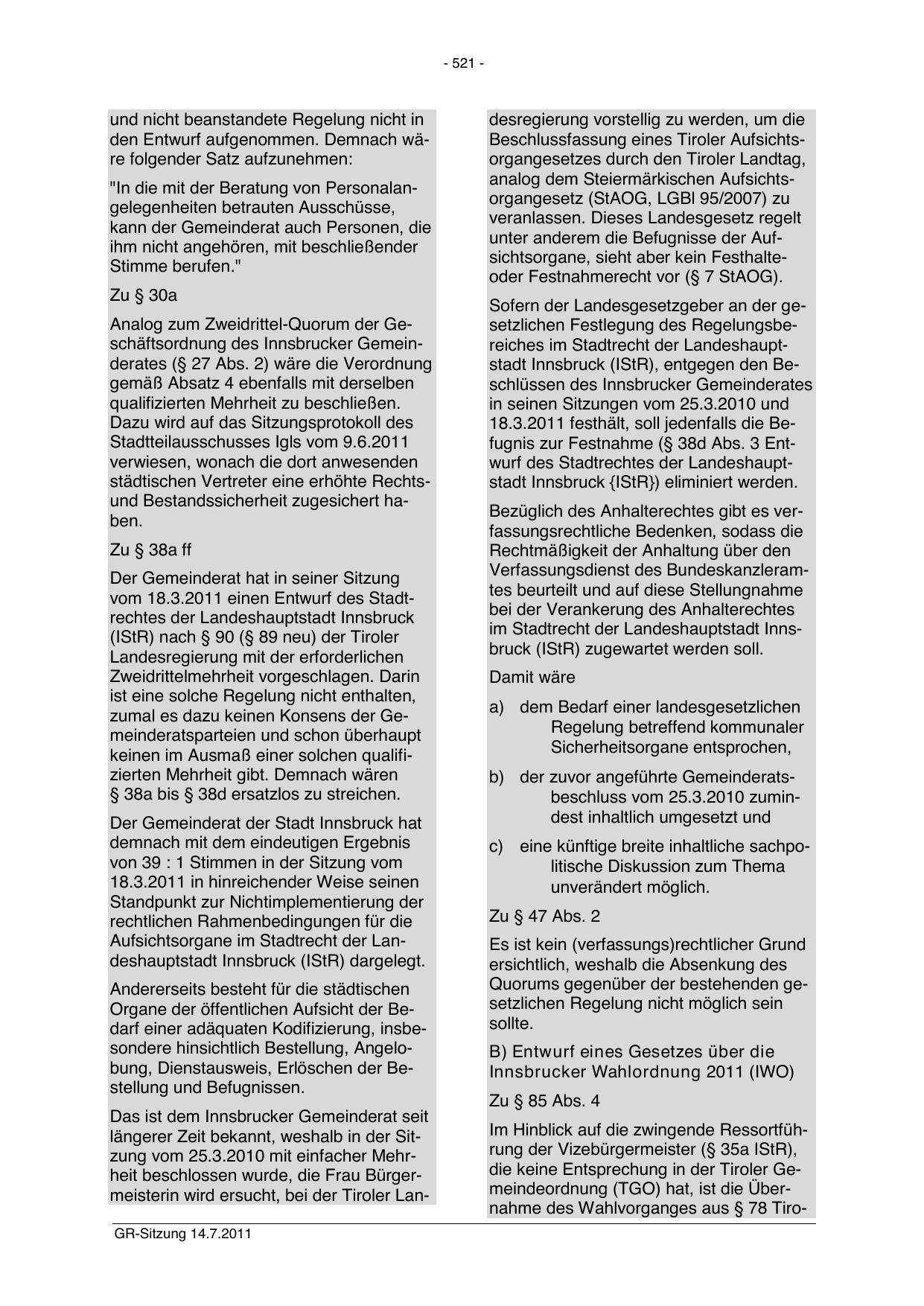 - 521 -

und nicht beanstandete Regelung nicht in den Entwurf aufgenommen. Demnach wäre folgender Satz aufzunehmen:

"In die mit der Beratung von Personalangelegenheiten betrauten Ausschüsse, kann der Gemeinderat auch Personen, die ihm nicht angehören, mit beschließender Stimme berufen."

Zu § 30a

Analog zum Zweidrittel-Quorum der Geschäftsordnung des Innsbrucker Gemeinderates (§ 27 Abs. 2) wäre die Verordnung gemäß Absatz 4 ebenfalls mit derselben qualifizierten Mehrheit zu beschließen. Dazu wird auf das Sitzungsprotokoll des Stadtteilausschusses Igls vom 9.6.2011 verwiesen, wonach die dort anwesenden städtischen Vertreter eine erhöhte Rechts- und Bestandssicherheit zugesichert haben.

Zu § 38a ff

Der Gemeinderat hat in seiner Sitzung vom 18.3.2011 einen Entwurf des Stadtrechtes der Landeshauptstadt Innsbruck (IStR) nach § 90 (§ 89 neu) der Tiroler Landesregierung mit der erforderlichen Zweidrittelmehrheit vorgeschlagen. Darin ist eine solche Regelung nicht enthalten, zumal es dazu keinen Konsens der Gemeinderatsparteien und schon überhaupt keinen im Ausmaß einer solchen qualifizierten Mehrheit gibt. Demnach wären § 38a bis § 38d ersatzlos zu streichen.

Der Gemeinderat der Stadt Innsbruck hat demnach mit dem eindeutigen Ergebnis von 39 : 1 Stimmen in der Sitzung vom 18.3.2011 in hinreichender Weise seinen Standpunkt zur Nichtimplementierung der rechtlichen Rahmenbedingungen für die Aufsichtsorgane im Stadtrecht der Landeshauptstadt Innsbruck (IStR) dargelegt.

Andererseits besteht für die städtischen Organe der öffentlichen Aufsicht der Bedarf einer adäquaten Kodifizierung, insbesondere hinsichtlich Bestellung, Angelobung, Dienstausweis, Erlöschen der Bestellung und Befugnissen.

Das ist dem Innsbrucker Gemeinderat seit längerer Zeit bekannt, weshalb in der Sitzung vom 25.3.2010 mit einfacher Mehrheit beschlossen wurde, die Frau Bürgermeisterin wird ersucht, bei der Tiroler Landesregierung vorstellig zu werden, um die Beschlussfassung eines Tiroler Aufsichtsorgangesetzes durch den Tiroler Landtag, analog dem Steiermärkischen Aufsichtsorgangesetz (StAOG, LGBl 95/2007) zu veranlassen. Dieses Landesgesetz regelt unter anderem die Befugnisse der Aufsichtsorgane, sieht aber kein Festhalte- oder Festnahmerecht vor (§ 7 StAOG).

Sofern der Landesgesetzgeber an der gesetzlichen Festlegung des Regelungsbereiches im Stadtrecht der Landeshauptstadt Innsbruck (IStR), entgegen den Beschlüssen des Innsbrucker Gemeinderates in seinen Sitzungen vom 25.3.2010 und 18.3.2011 festhält, soll jedenfalls die Befugnis zur Festnahme (§ 38d Abs. 3 Entwurf des Stadtrechtes der Landeshauptstadt Innsbruck {IStR}) eliminiert werden.

Bezüglich des Anhalterechtes gibt es verfassungsrechtliche Bedenken, sodass die Rechtmäßigkeit der Anhaltung über den Verfassungsdienst des Bundeskanzleramtes beurteilt und auf diese Stellungnahme bei der Verankerung des Anhalterechtes im Stadtrecht der Landeshauptstadt Innsbruck (IStR) zugewartet werden soll.

Damit wäre

a) dem Bedarf einer landesgesetzlichen Regelung betreffend kommunaler Sicherheitsorgane entsprochen,

b) der zuvor angeführte Gemeinderatsbeschluss vom 25.3.2010 zumindest inhaltlich umgesetzt und

c) eine künftige breite inhaltliche sachpolitische Diskussion zum Thema unverändert möglich.

Zu § 47 Abs. 2

Es ist kein (verfassungs)rechtlicher Grund ersichtlich, weshalb die Absenkung des Quorums gegenüber der bestehenden gesetzlichen Regelung nicht möglich sein sollte.

B) Entwurf eines Gesetzes über die Innsbrucker Wahlordnung 2011 (IWO)

Zu § 85 Abs. 4

Im Hinblick auf die zwingende Ressortführung der Vizebürgermeister (§ 35a IStR), die keine Entsprechung in der Tiroler Gemeindeordnung (TGO) hat, ist die Übernahme des Wahlvorganges aus § 78 Tiro-

GR-Sitzung 14.7.2011